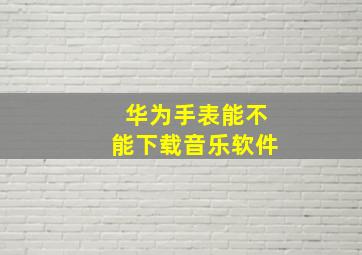 华为手表能不能下载音乐软件